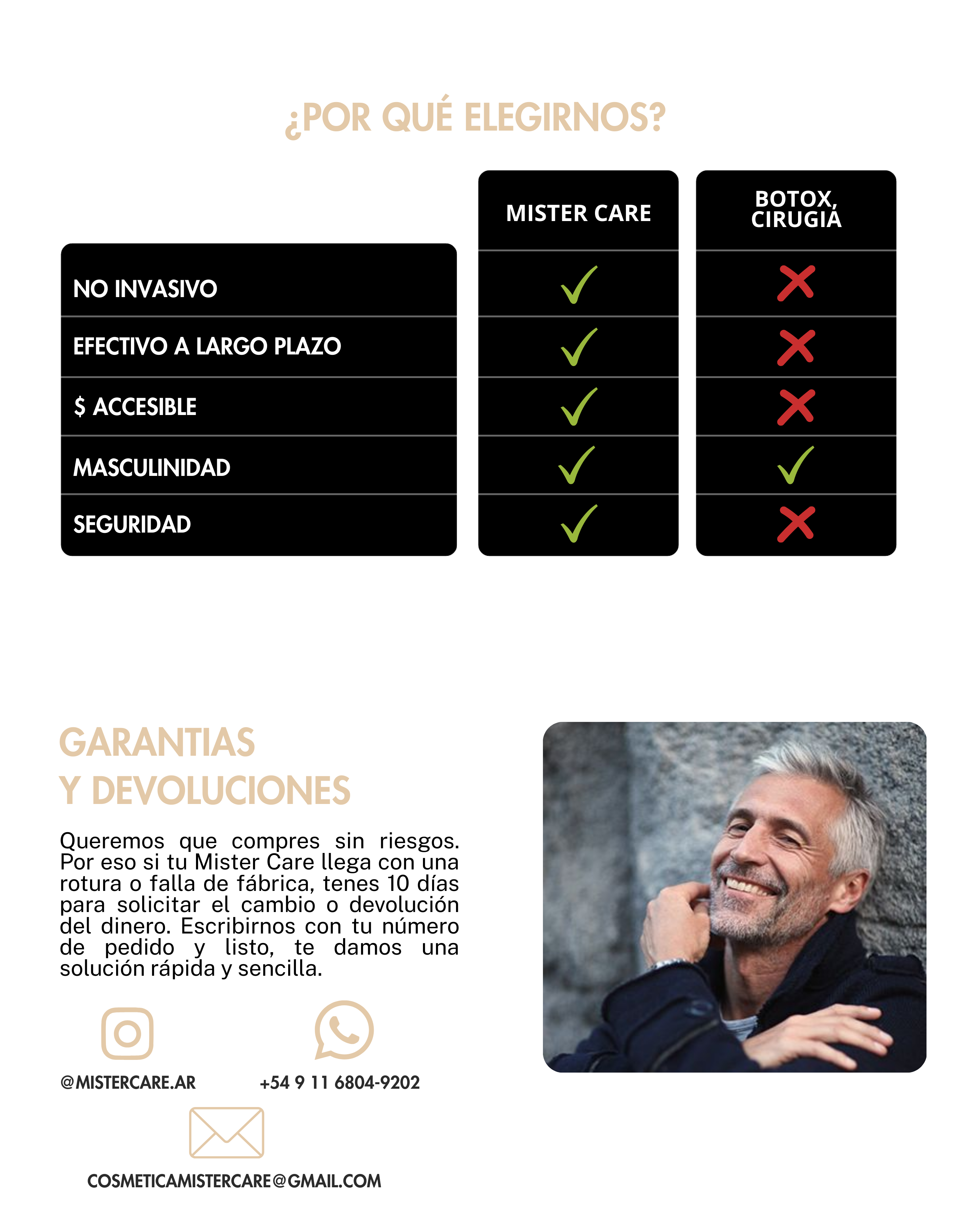 ¿POR QUÉ ELEGIRNOS?

| | MISTER CARE | BOTOX, CIRUGIÁ |
|---|---|---|
| NO INVASIVO | ✓ | ✗ |
| EFECTIVO A LARGO PLAZO | ✓ | ✗ |
| $ ACCESIBLE | ✓ | ✗ |
| MASCULINIDAD | ✓ | ✓ |
| SEGURIDAD | ✓ | ✗ |

GARANTIAS Y DEVOLUCIONES

Queremos que compres sin riesgos. Por eso si tu Mister Care llega con una rotura o falla de fábrica, tenes 10 días para solicitar el cambio o devolución del dinero. Escribirnos con tu número de pedido y listo, te damos una solución rápida y sencilla.

@MISTERCARE.AR

+54 9 11 6804-9202

COSMETICAMISTERCARE@GMAIL.COM